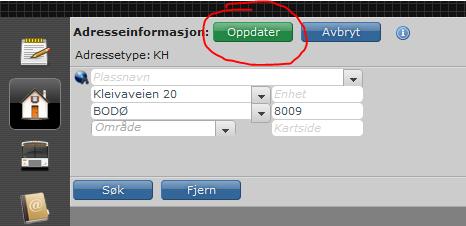 Adresseinformasjon: Oppdater Avbryt

Adressetype: KH

Plassnavn

Kleivaveien 20

Enhet

BODØ

8009

Område

Kartside

Søk Fjern